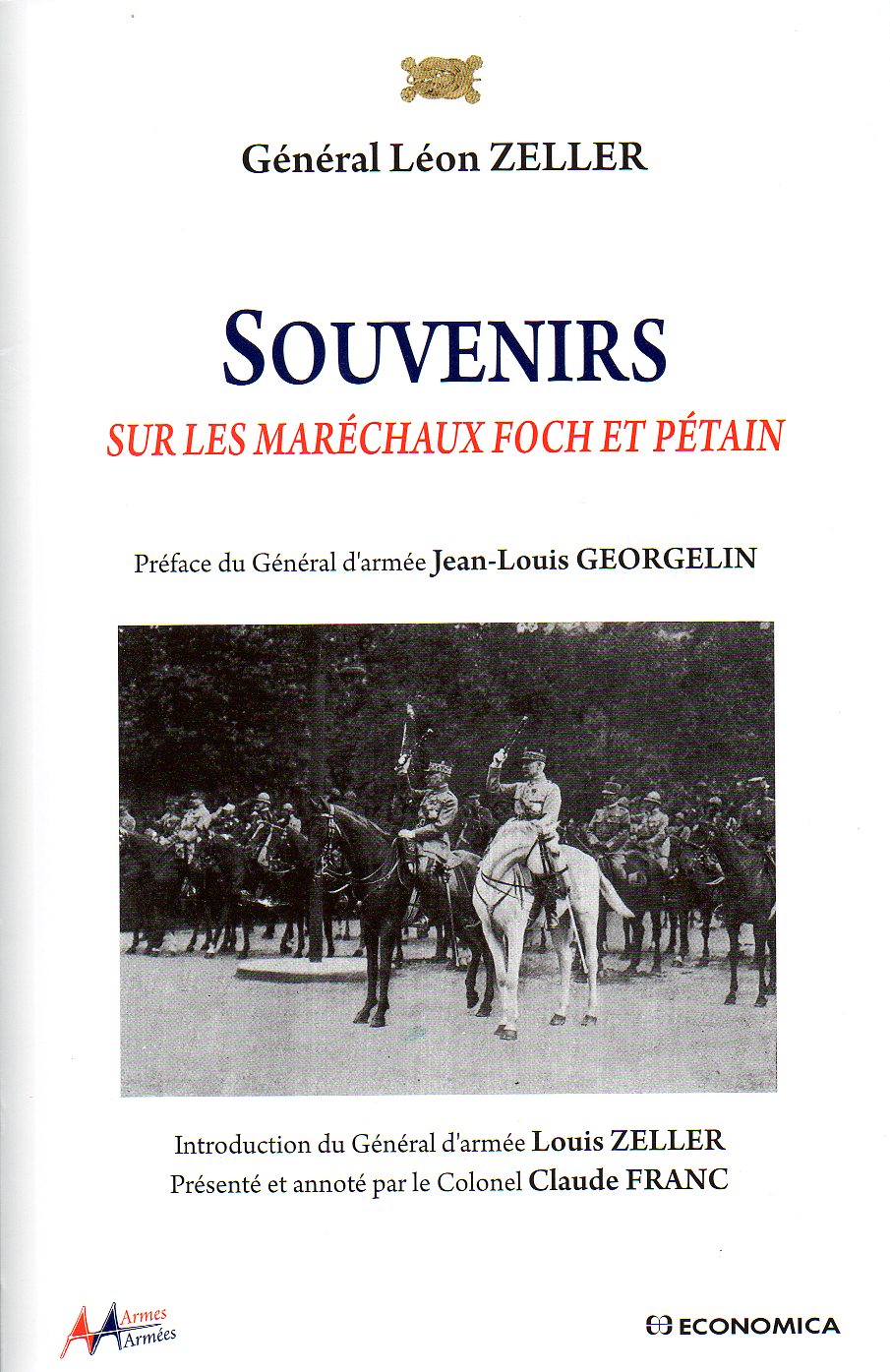 Général Léon ZELLER

SOUVENIRS

SUR LES MARÉCHAUX FOCH ET PÉTAIN

Préface du Général d'armée Jean-Louis GEORGELIN

Introduction du Général d'armée Louis ZELLER
Présenté et annoté par le Colonel Claude FRANC

Armes Armées

ECONOMICA